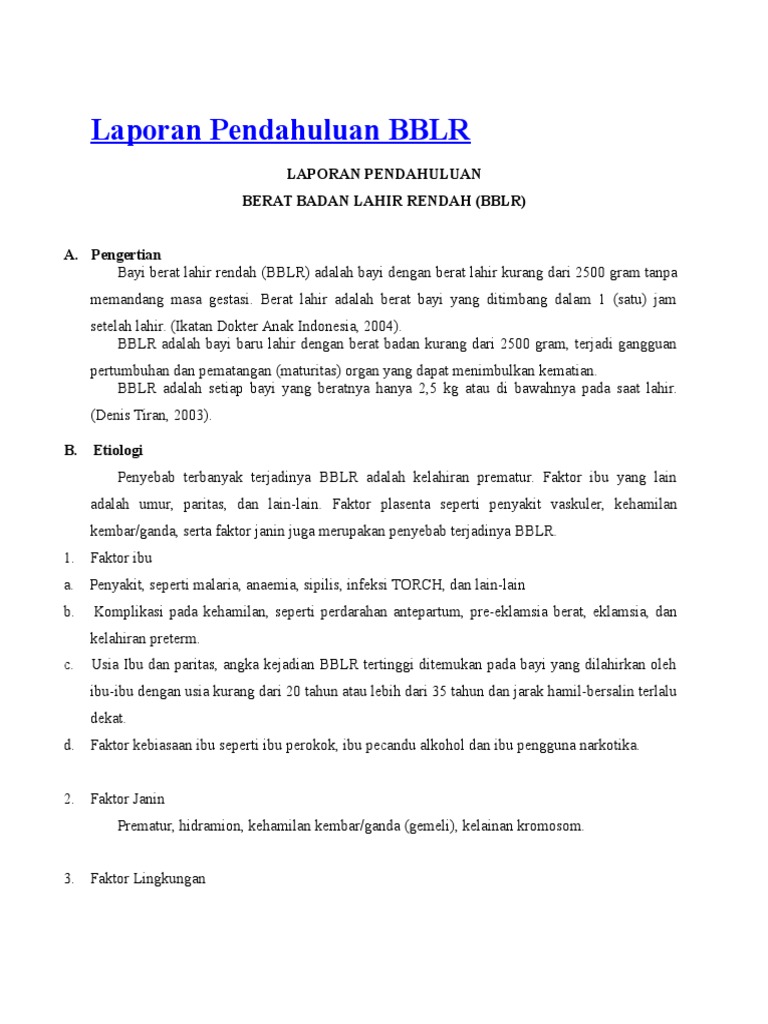 Laporan Pendahuluan BBLR

LAPORAN PENDAHULUAN

BERAT BADAN LAHIR RENDAH (BBLR)

A. Pengertian

Bayi berat lahir rendah (BBLR) adalah bayi dengan berat lahir kurang dari 2500 gram tanpa memandang masa gestasi. Berat lahir adalah berat bayi yang ditimbang dalam 1 (satu) jam setelah lahir. (Ikatan Dokter Anak Indonesia, 2004).

BBLR adalah bayi baru lahir dengan berat badan kurang dari 2500 gram, terjadi gangguan pertumbuhan dan pematangan (maturitas) organ yang dapat menimbulkan kematian.

BBLR adalah setiap bayi yang beratnya hanya 2,5 kg atau di bawahnya pada saat lahir. (Denis Tiran, 2003).

B. Etiologi

Penyebab terbanyak terjadinya BBLR adalah kelahiran prematur. Faktor ibu yang lain adalah umur, paritas, dan lain-lain. Faktor plasenta seperti penyakit vaskuler, kehamilan kembar/ganda, serta faktor janin juga merupakan penyebab terjadinya BBLR.

1. Faktor ibu

a. Penyakit, seperti malaria, anaemia, sipilis, infeksi TORCH, dan lain-lain

b. Komplikasi pada kehamilan, seperti perdarahan antepartum, pre-eklamsia berat, eklamsia, dan kelahiran preterm.

c. Usia Ibu dan paritas, angka kejadian BBLR tertinggi ditemukan pada bayi yang dilahirkan oleh ibu-ibu dengan usia kurang dari 20 tahun atau lebih dari 35 tahun dan jarak hamil-bersalin terlalu dekat.

d. Faktor kebiasaan ibu seperti ibu perokok, ibu pecandu alkohol dan ibu pengguna narkotika.

2. Faktor Janin

Prematur, hidramion, kehamilan kembar/ganda (gemeli), kelainan kromosom.

3. Faktor Lingkungan